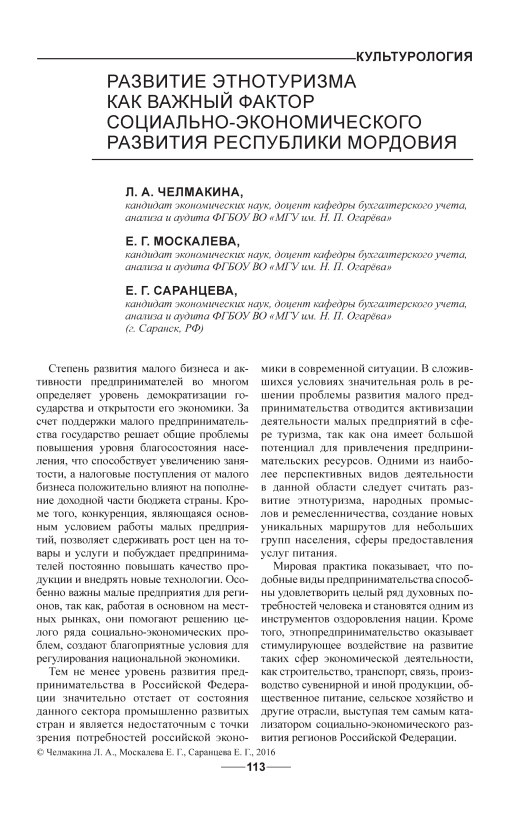 КУЛЬТУРОЛОГИЯ

РАЗВИТИЕ ЭТНОТУРИЗМА КАК ВАЖНЫЙ ФАКТОР СОЦИАЛЬНО-ЭКОНОМИЧЕСКОГО РАЗВИТИЯ РЕСПУБЛИКИ МОРДОВИЯ

Л. А. ЧЕЛМАКИНА,
кандидат экономических наук, доцент кафедры бухгалтерского учета, анализа и аудита ФГБОУ ВО «МГУ им. Н. П. Огарёва»

Е. Г. МОСКАЛЕВА,
кандидат экономических наук, доцент кафедры бухгалтерского учета, анализа и аудита ФГБОУ ВО «МГУ им. Н. П. Огарёва»

Е. Г. САРАНЦЕВА,
кандидат экономических наук, доцент кафедры бухгалтерского учета, анализа и аудита ФГБОУ ВО «МГУ им. Н. П. Огарёва» (г. Саранск, РФ)

Степень развития малого бизнеса и активности предпринимателей во многом определяет уровень демократизации государства и открытости его экономики. За счет поддержки малого предпринимательства государство решает общие проблемы повышения уровня благосостояния населения, что способствует увеличению занятости, а налоговые поступления от малого бизнеса положительно влияют на пополнение доходной части бюджета страны. Кроме того, конкуренция, являющаяся основным условием работы малых предприятий, позволяет сдерживать рост цен на товары и услуги и побуждает предпринимателей постоянно повышать качество продукции и внедрять новые технологии. Особенно важны малые предприятия для регионов, так как, работая в основном на местных рынках, они помогают решению целого ряда социально-экономических проблем, создают благоприятные условия для регулирования национальной экономики.

Тем не менее уровень развития предпринимательства в Российской Федерации значительно отстает от состояния данного сектора промышленно развитых стран и является недостаточным с точки зрения потребностей российской экономики в современной ситуации. В сложившихся условиях значительная роль в решении проблемы развития малого предпринимательства отводится активизации деятельности малых предприятий в сфере туризма, так как она имеет большой потенциал для привлечения предпринимательских ресурсов. Одними из наиболее перспективных видов деятельности в данной области следует считать развитие этнотуризма, народных промыслов и ремесленничества, создание новых уникальных маршрутов для небольших групп населения, сферы предоставления услуг питания.

Мировая практика показывает, что подобные виды предпринимательства способны удовлетворить целый ряд духовных потребностей человека и становятся одним из инструментов оздоровления нации. Кроме того, этнопредпринимательство оказывает стимулирующее воздействие на развитие таких сфер экономической деятельности, как строительство, транспорт, связь, производство сувенирной и иной продукции, общественное питание, сельское хозяйство и другие отрасли, выступая тем самым катализатором социально-экономического развития регионов Российской Федерации.

© Челмакина Л. А., Москалева Е. Г., Саранцева Е. Г., 2016

113